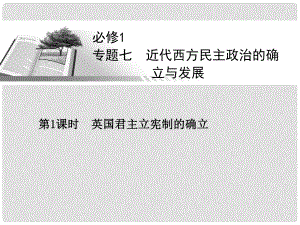 必修1
专题七　近代西方民主政治的确立与发展

第1课时　英国君主立宪制的确立